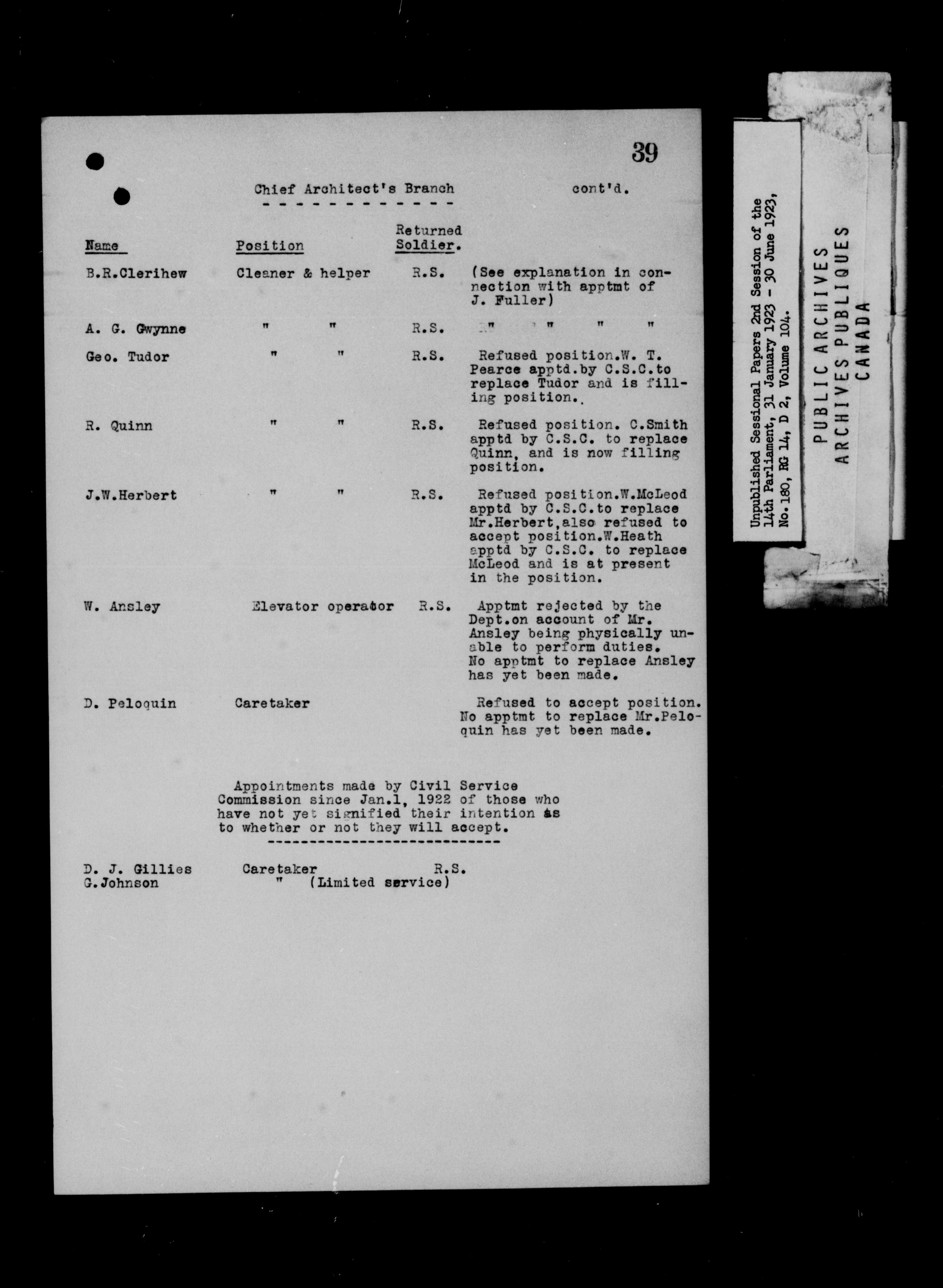 39

Chief Architect's Branch cont'd.

| Name | Position | Returned Soldier. | |
|---|---|---|---|
| B.R.Clerihew | Cleaner & helper | R.S. | (See explanation in connection with apptmt of J. Fuller) |
| A. G. Gwynne | " " | R.S. | " " " " |
| Geo. Tudor | " " | R.S. | Refused position.W. T. Pearce apptd.by C.S.C.to replace Tudor and is filling position. |
| R. Quinn | " " | R.S. | Refused position. C.Smith apptd by C.S.C. to replace Quinn, and is now filling position. |
| J.W.Herbert | " " | R.S. | Refused position.W.McLeod apptd by C.S.C.to replace Mr.Herbert,also refused to accept position.W.Heath apptd by C.S.C. to replace McLeod and is at present in the position. |
| W. Ansley | Elevator operator | R.S. | Apptmt rejected by the Dept.on account of Mr. Ansley being physically unable to perform duties. No apptmt to replace Ansley has yet been made. |
| D. Peloquin | Caretaker | | Refused to accept position. No apptmt to replace Mr.Peloquin has yet been made. |

Appointments made by Civil Service Commission since Jan.1, 1922 of those who have not yet signified their intention as to whether or not they will accept.

| | | |
|---|---|---|
| D. J. Gillies | Caretaker | R.S. |
| G.Johnson | " (Limited service) | |

Unpublished Sessional Papers 2nd Session of the 14th Parliament, 31 January 1923 - 30 June 1923, No.180, RG 14, D 2, Volume 104.

PUBLIC ARCHIVES
ARCHIVES PUBLIQUES
CANADA